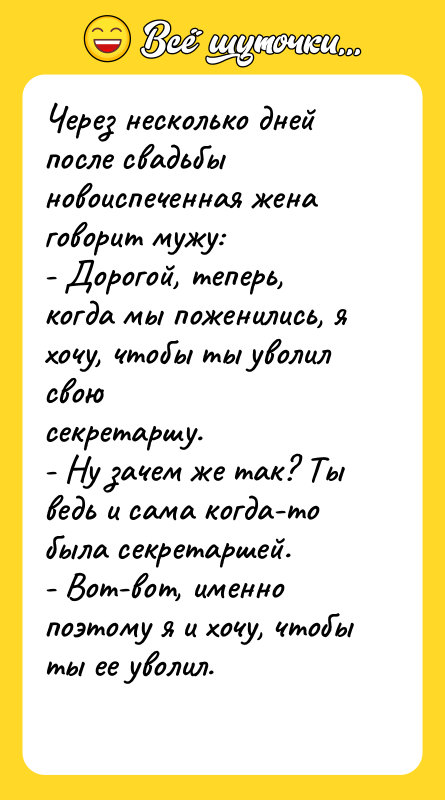 Всё шуточки...

Через несколько дней после свадьбы новоиспеченная жена говорит мужу:
- Дорогой, теперь, когда мы поженились, я хочу, чтобы ты уволил свою секретаршу.
- Ну зачем же так? Ты ведь и сама когда-то была секретаршей.
- Вот-вот, именно поэтому я и хочу, чтобы ты ее уволил.